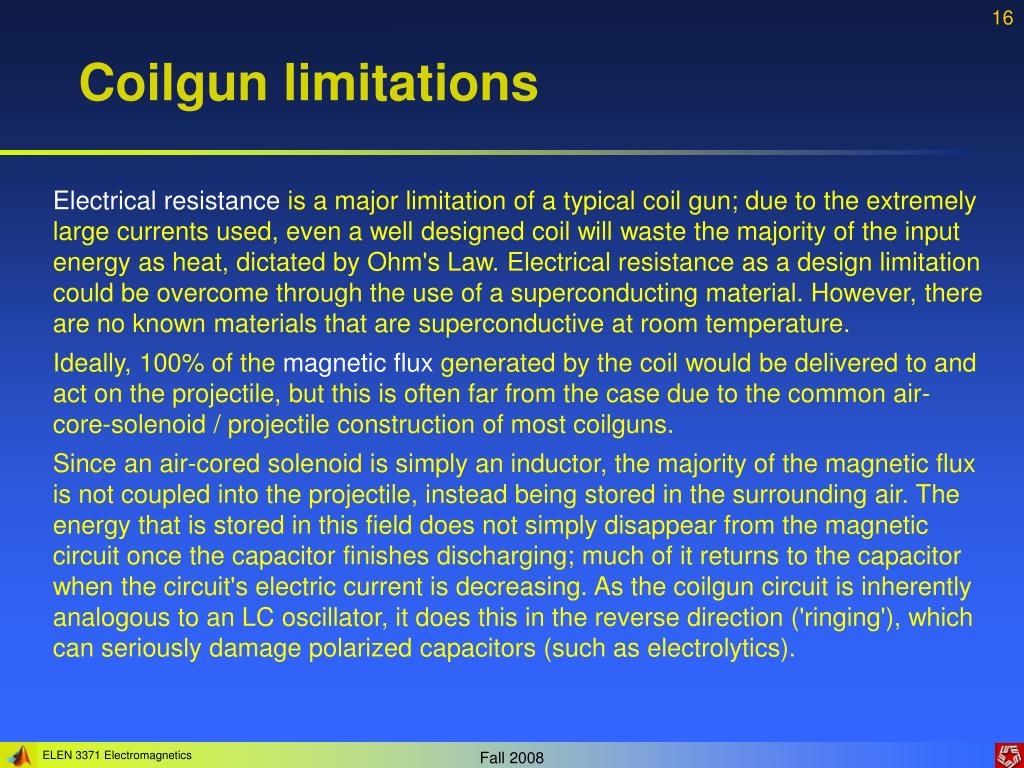 16

Coilgun limitations

Electrical resistance is a major limitation of a typical coil gun; due to the extremely large currents used, even a well designed coil will waste the majority of the input energy as heat, dictated by Ohm's Law. Electrical resistance as a design limitation could be overcome through the use of a superconducting material. However, there are no known materials that are superconductive at room temperature.

Ideally, 100% of the magnetic flux generated by the coil would be delivered to and act on the projectile, but this is often far from the case due to the common air-core-solenoid / projectile construction of most coilguns.

Since an air-cored solenoid is simply an inductor, the majority of the magnetic flux is not coupled into the projectile, instead being stored in the surrounding air. The energy that is stored in this field does not simply disappear from the magnetic circuit once the capacitor finishes discharging; much of it returns to the capacitor when the circuit's electric current is decreasing. As the coilgun circuit is inherently analogous to an LC oscillator, it does this in the reverse direction ('ringing'), which can seriously damage polarized capacitors (such as electrolytics).

ELEN 3371 Electromagnetics

Fall 2008